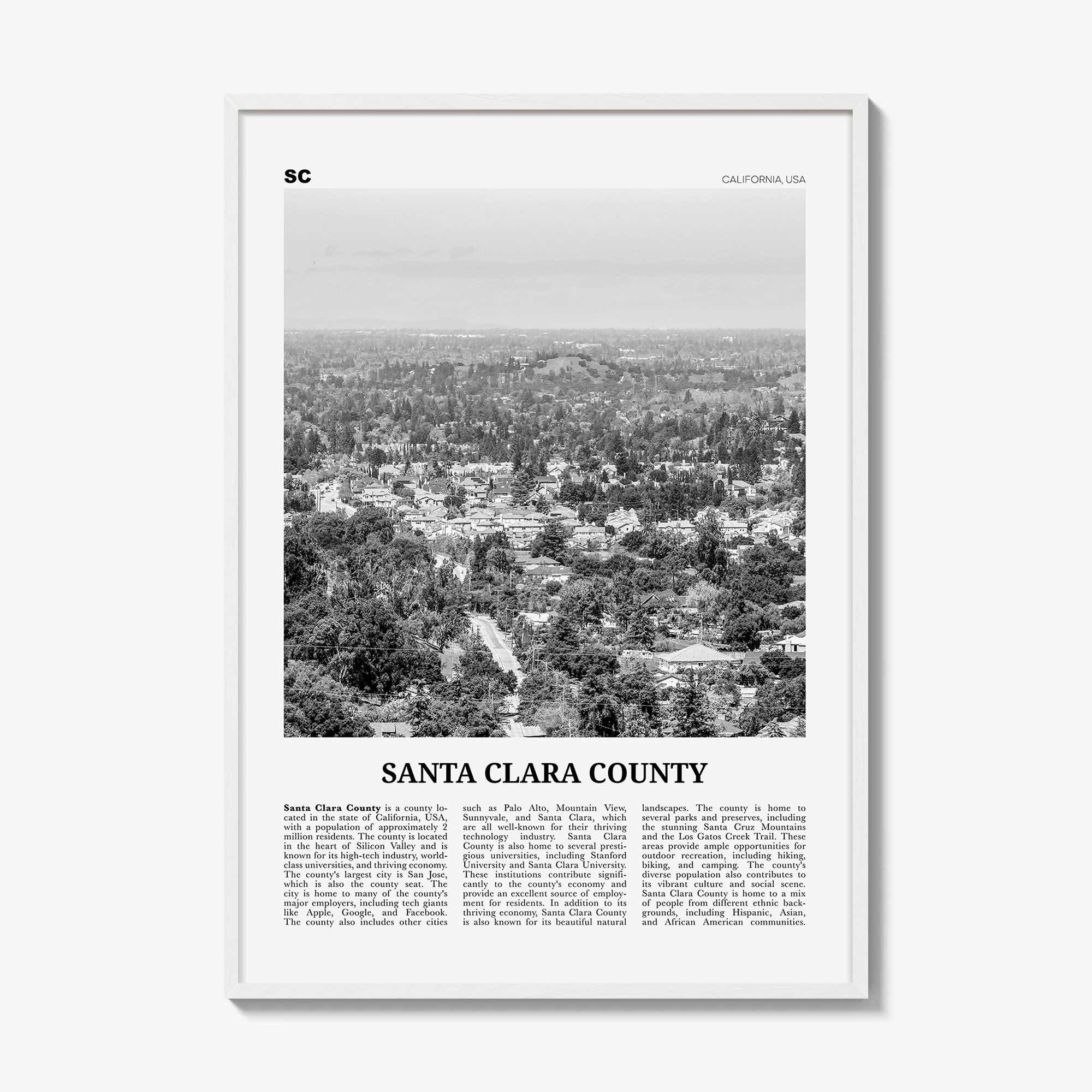 SC

CALIFORNIA, USA

SANTA CLARA COUNTY

Santa Clara County is a county located in the state of California, USA, with a population of approximately 2 million residents. The county is located in the heart of Silicon Valley and is known for its high-tech industry, world-class universities, and thriving economy. The county's largest city is San Jose, which is also the county seat. The city is home to many of the county's major employers, including tech giants like Apple, Google, and Facebook. The county also includes other cities such as Palo Alto, Mountain View, Sunnyvale, and Santa Clara, which are all well-known for their thriving technology industry. Santa Clara County is also home to several prestigious universities, including Stanford University and Santa Clara University. These institutions contribute significantly to the county's economy and provide an excellent source of employment for residents. In addition to its thriving economy, Santa Clara County is also known for its beautiful natural landscapes. The county is home to several parks and preserves, including the stunning Santa Cruz Mountains and the Los Gatos Creek Trail. These areas provide ample opportunities for outdoor recreation, including hiking, biking, and camping. The county's diverse population also contributes to its vibrant culture and social scene. Santa Clara County is home to a mix of people from different ethnic backgrounds, including Hispanic, Asian, and African American communities.